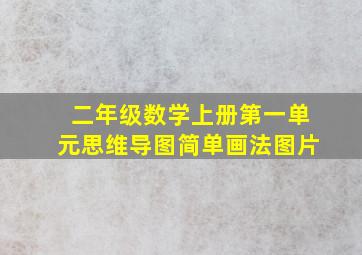 二年级数学上册第一单元思维导图简单画法图片